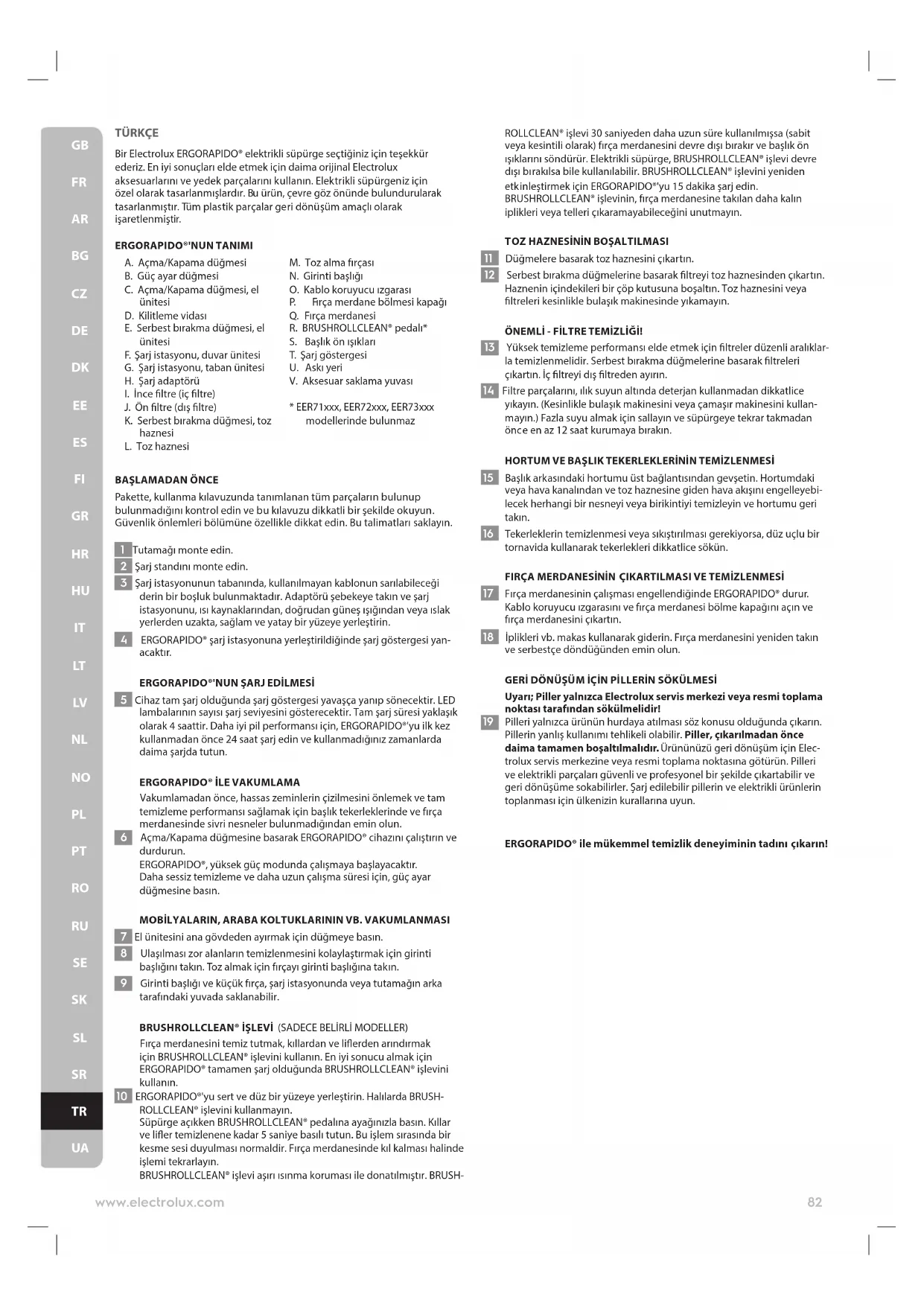 GB
FR
AR
BG
CZ
DE
DK
EE
ES
FI
GR
HR
HU
IT
LT
LV
NL
NO
PL
PT
RO
RU
SE
SK
SL
SR
TR
UA

TÜRKÇE

Bir Electrolux ERGORAPIDO® elektrikli süpürge seçtiğiniz için teşekkür ederiz. En iyi sonuçları elde etmek için daima orijinal Electrolux aksesuarlarını ve yedek parçalarını kullanın. Elektrikli süpürgeniz için özel olarak tasarlanmışlardır. Bu ürün, çevre göz önünde bulundurularak tasarlanmıştır. Tüm plastik parçalar geri dönüşüm amaçlı olarak işaretlenmiştir.

ERGORAPIDO®'NUN TANIMI

A. Açma/Kapama düğmesi
B. Güç ayar düğmesi
C. Açma/Kapama düğmesi, el ünitesi
D. Kilitleme vidası
E. Serbest bırakma düğmesi, el ünitesi
F. Şarj istasyonu, duvar ünitesi
G. Şarj istasyonu, taban ünitesi
H. Şarj adaptörü
I. İnce filtre (iç filtre)
J. Ön filtre (dış filtre)
K. Serbest bırakma düğmesi, toz haznesi
L. Toz haznesi
M. Toz alma fırçası
N. Girinti başlığı
O. Kablo koruyucu ızgarası
P. Fırça merdane bölmesi kapağı
Q. Fırça merdanesi
R. BRUSHROLLCLEAN® pedalı*
S. Başlık ön ışıkları
T. Şarj göstergesi
U. Askı yeri
V. Aksesuar saklama yuvası

* EER71xxx, EER72xxx, EER73xxx modellerinde bulunmaz

BAŞLAMADAN ÖNCE

Pakette, kullanma kılavuzunda tanımlanan tüm parçaların bulunup bulunmadığını kontrol edin ve bu kılavuzu dikkatli bir şekilde okuyun. Güvenlik önlemleri bölümüne özellikle dikkat edin. Bu talimatları saklayın.

1 Tutamağı monte edin.
2 Şarj standını monte edin.
3 Şarj istasyonunun tabanında, kullanılmayan kablonun sarılabileceği derin bir boşluk bulunmaktadır. Adaptörü şebekeye takın ve şarj istasyonunu, ısı kaynaklarından, doğrudan güneş ışığından veya ıslak yerlerden uzakta, sağlam ve yatay bir yüzeye yerleştirin.
4 ERGORAPIDO® şarj istasyonuna yerleştirildiğinde şarj göstergesi yanacaktır.

ERGORAPIDO®'NUN ŞARJ EDİLMESİ

5 Cihaz tam şarj olduğunda şarj göstergesi yavaşça yanıp sönecektir. LED lambalarının sayısı şarj seviyesini gösterecektir. Tam şarj süresi yaklaşık olarak 4 saattir. Daha iyi pil performansı için, ERGORAPIDO®'yu ilk kez kullanmadan önce 24 saat şarj edin ve kullanmadığınız zamanlarda daima şarjda tutun.

ERGORAPIDO® İLE VAKUMLAMA

Vakumlamadan önce, hassas zeminlerin çizilmesini önlemek ve tam temizleme performansı sağlamak için başlık tekerleklerinde ve fırça merdanesinde sivri nesneler bulunmadığından emin olun.
6 Açma/Kapama düğmesine basarak ERGORAPIDO® cihazını çalıştırın ve durdurun.
ERGORAPIDO®, yüksek güç modunda çalışmaya başlayacaktır.
Daha sessiz temizleme ve daha uzun çalışma süresi için, güç ayar düğmesine basın.

MOBİLYALARIN, ARABA KOLTUKLARININ VB. VAKUMLANMASI

7 El ünitesini ana gövdeden ayırmak için düğmeye basın.
8 Ulaşılması zor alanların temizlenmesini kolaylaştırmak için girinti başlığını takın. Toz almak için fırçayı girinti başlığına takın.
9 Girinti başlığı ve küçük fırça, şarj istasyonunda veya tutamağın arka tarafındaki yuvada saklanabilir.

BRUSHROLLCLEAN® İŞLEVİ (SADECE BELİRLİ MODELLER)

Fırça merdanesini temiz tutmak, kıllardan ve liflerden arındırmak için BRUSHROLLCLEAN® işlevini kullanın. En iyi sonucu almak için ERGORAPIDO® tamamen şarj olduğunda BRUSHROLLCLEAN® işlevini kullanın.
10 ERGORAPIDO®'yu sert ve düz bir yüzeye yerleştirin. Halılarda BRUSHROLLCLEAN® işlevini kullanmayın.
Süpürge açıkken BRUSHROLLCLEAN® pedalına ayağınızla basın. Kıllar ve lifler temizlenene kadar 5 saniye basılı tutun. Bu işlem sırasında bir kesme sesi duyulması normaldir. Fırça merdanesinde kıl kalması halinde işlemi tekrarlayın.
BRUSHROLLCLEAN® işlevi aşırı ısınma koruması ile donatılmıştır. BRUSHROLLCLEAN® işlevi 30 saniyeden daha uzun süre kullanılmışsa (sabit veya kesintili olarak) fırça merdanesini devre dışı bırakır ve başlık ön ışıklarını söndürür. Elektrikli süpürge, BRUSHROLLCLEAN® işlevi devre dışı bırakılsa bile kullanılabilir. BRUSHROLLCLEAN® işlevini yeniden etkinleştirmek için ERGORAPIDO®'yu 15 dakika şarj edin.
BRUSHROLLCLEAN® işlevinin, fırça merdanesine takılan daha kalın iplikleri veya telleri çıkaramayabileceğini unutmayın.

TOZ HAZNESİNİN BOŞALTILMASI

11 Düğmelere basarak toz haznesini çıkartın.
12 Serbest bırakma düğmelerine basarak filtreyi toz haznesinden çıkartın. Haznenin içindekileri bir çöp kutusuna boşaltın. Toz haznesini veya filtreleri kesinlikle bulaşık makinesinde yıkamayın.

ÖNEMLİ - FİLTRE TEMİZLİĞİ!

13 Yüksek temizleme performansı elde etmek için filtreler düzenli aralıklarla temizlenmelidir. Serbest bırakma düğmelerine basarak filtreleri çıkartın. İç filtreyi dış filtreden ayırın.
14 Filtre parçalarını, ılık suyun altında deterjan kullanmadan dikkatlice yıkayın. (Kesinlikle bulaşık makinesini veya çamaşır makinesini kullanmayın.) Fazla suyu almak için sallayın ve süpürgeye tekrar takmadan önce en az 12 saat kurumaya bırakın.

HORTUM VE BAŞLIK TEKERLEKLERİNİN TEMİZLENMESİ

15 Başlık arkasındaki hortumu üst bağlantısından gevşetin. Hortumdaki veya hava kanalından ve toz haznesine giden hava akışını engelleyebilecek herhangi bir nesneyi veya birikintiyi temizleyin ve hortumu geri takın.
16 Tekerleklerin temizlenmesi veya sıkıştırılması gerekiyorsa, düz uçlu bir tornavida kullanarak tekerlekleri dikkatlice sökün.

FIRÇA MERDANESİNİN ÇIKARTILMASI VE TEMİZLENMESİ

17 Fırça merdanesinin çalışması engellendiğinde ERGORAPIDO® durur. Kablo koruyucu ızgarasını ve fırça merdanesi bölme kapağını açın ve fırça merdanesini çıkartın.
18 İplikleri vb. makas kullanarak giderin. Fırça merdanesini yeniden takın ve serbestçe döndüğünden emin olun.

GERİ DÖNÜŞÜM İÇİN PİLLERİN SÖKÜLMESİ

Uyarı; Piller yalnızca Electrolux servis merkezi veya resmi toplama noktası tarafından sökülmelidir!
19 Pilleri yalnızca ürünün hurdaya atılması söz konusu olduğunda çıkarın. Pillerin yanlış kullanımı tehlikeli olabilir. Piller, çıkarılmadan önce daima tamamen boşaltılmalıdır. Ürününüzü geri dönüşüm için Electrolux servis merkezine veya resmi toplama noktasına götürün. Pilleri ve elektrikli parçaları güvenli ve profesyonel bir şekilde çıkartabilir ve geri dönüşüme sokabilirler. Şarj edilebilir pillerin ve elektrikli ürünlerin toplanması için ülkenizin kurallarına uyun.

ERGORAPIDO® ile mükemmel temizlik deneyiminin tadını çıkarın!

www.electrolux.com 82